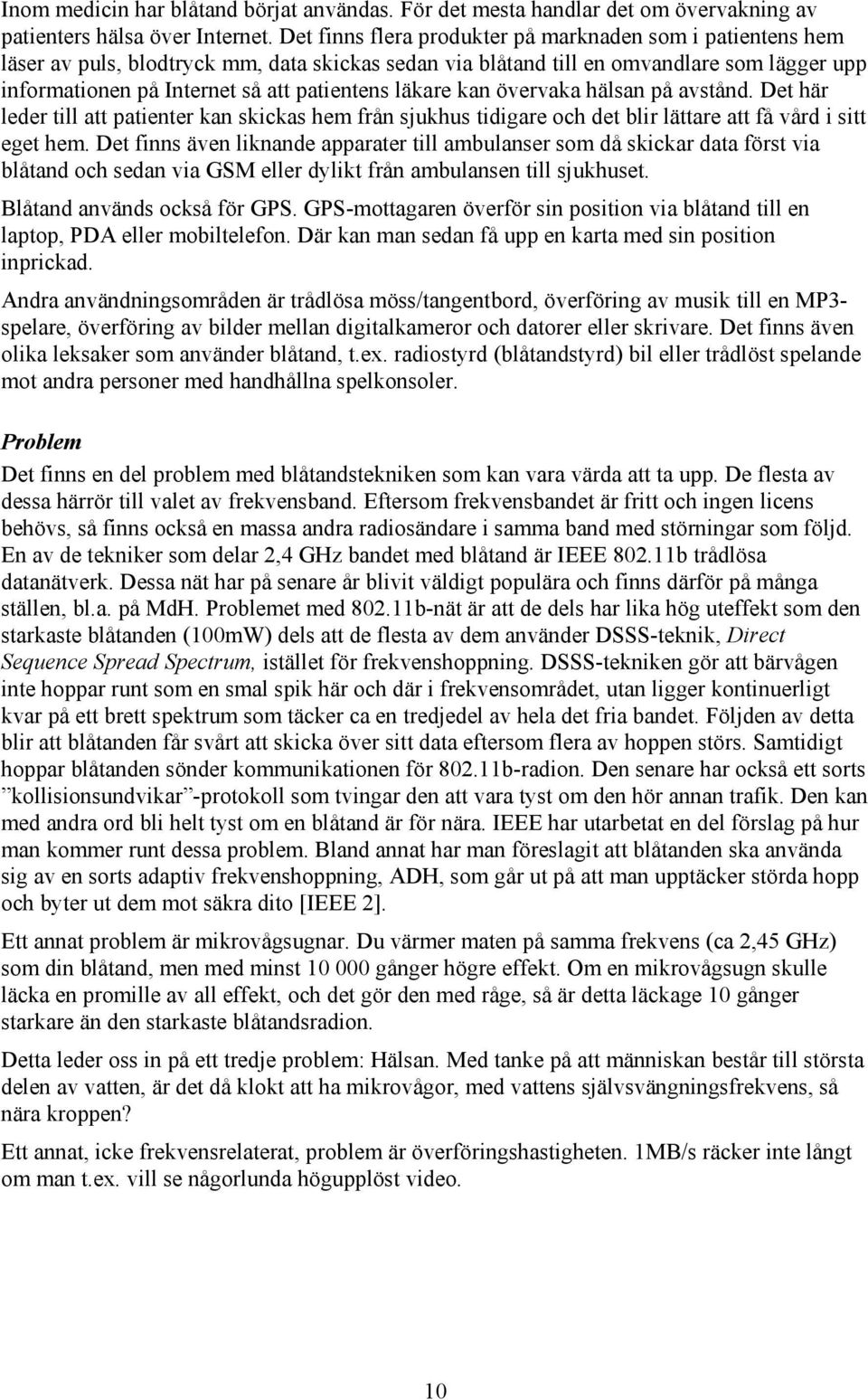 Inom medicin har blåtand börjat användas. För det mesta handlar det om övervakning av patienters hälsa över Internet. Det finns flera produkter på marknaden som i patientens hem läser av puls, blodtryck mm, data skickas sedan via blåtand till en omvandlare som lägger upp informationen på Internet så att patientens läkare kan övervaka hälsan på avstånd. Det här leder till att patienter kan skickas hem från sjukhus tidigare och det blir lättare att få vård i sitt eget hem. Det finns även liknande apparater till ambulanser som då skickar data först via blåtand och sedan via GSM eller dylikt från ambulansen till sjukhuset.

Blåtand används också för GPS. GPS-mottagaren överför sin position via blåtand till en laptop, PDA eller mobiltelefon. Där kan man sedan få upp en karta med sin position inprickad.

Andra användningsområden är trådlösa möss/tangentbord, överföring av musik till en MP3-spelare, överföring av bilder mellan digitalkameror och datorer eller skrivare. Det finns även olika leksaker som använder blåtand, t.ex. radiostyrd (blåtandstyrd) bil eller trådlöst spelande mot andra personer med handhållna spelkonsoler.

Problem

Det finns en del problem med blåtandstekniken som kan vara värda att ta upp. De flesta av dessa härrör till valet av frekvensband. Eftersom frekvensbandet är fritt och ingen licens behövs, så finns också en massa andra radiosändare i samma band med störningar som följd. En av de tekniker som delar 2,4 GHz bandet med blåtand är IEEE 802.11b trådlösa datanätverk. Dessa nät har på senare år blivit väldigt populära och finns därför på många ställen, bl.a. på MdH. Problemet med 802.11b-nät är att de dels har lika hög uteffekt som den starkaste blåtanden (100mW) dels att de flesta av dem använder DSSS-teknik, Direct Sequence Spread Spectrum, istället för frekvenshoppning. DSSS-tekniken gör att bärvågen inte hoppar runt som en smal spik här och där i frekvensområdet, utan ligger kontinuerligt kvar på ett brett spektrum som täcker ca en tredjedel av hela det fria bandet. Följden av detta blir att blåtanden får svårt att skicka över sitt data eftersom flera av hoppen störs. Samtidigt hoppar blåtanden sönder kommunikationen för 802.11b-radion. Den senare har också ett sorts ”kollisionsundvikar”-protokoll som tvingar den att vara tyst om den hör annan trafik. Den kan med andra ord bli helt tyst om en blåtand är för nära. IEEE har utarbetat en del förslag på hur man kommer runt dessa problem. Bland annat har man föreslagit att blåtanden ska använda sig av en sorts adaptiv frekvenshoppning, ADH, som går ut på att man upptäcker störda hopp och byter ut dem mot säkra dito [IEEE 2].

Ett annat problem är mikrovågsugnar. Du värmer maten på samma frekvens (ca 2,45 GHz) som din blåtand, men med minst 10 000 gånger högre effekt. Om en mikrovågsugn skulle läcka en promille av all effekt, och det gör den med råge, så är detta läckage 10 gånger starkare än den starkaste blåtandsradion.

Detta leder oss in på ett tredje problem: Hälsan. Med tanke på att människan består till största delen av vatten, är det då klokt att ha mikrovågor, med vattens självsvängningsfrekvens, så nära kroppen?

Ett annat, icke frekvensrelaterat, problem är överföringshastigheten. 1MB/s räcker inte långt om man t.ex. vill se någorlunda högupplöst video.

10